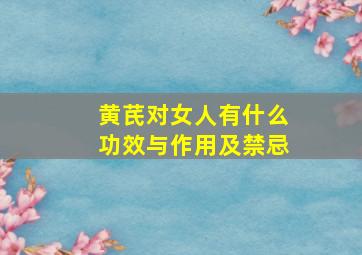 黄芪对女人有什么功效与作用及禁忌